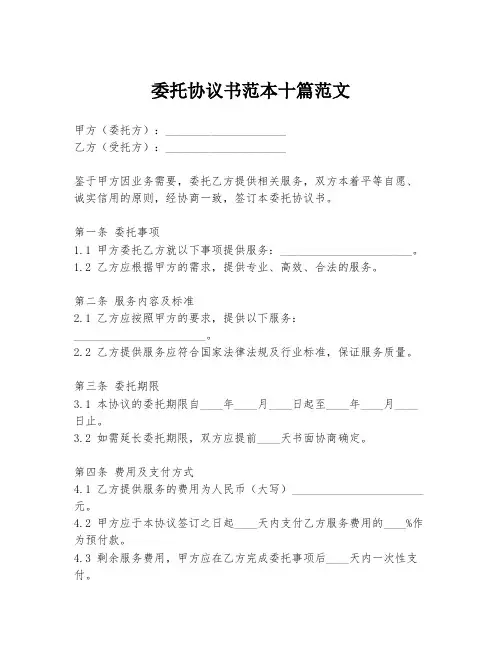 委托协议书范本十篇范文

甲方（委托方）：____________________
乙方（受托方）：____________________

鉴于甲方因业务需要，委托乙方提供相关服务，双方本着平等自愿、诚实信用的原则，经协商一致，签订本委托协议书。

第一条 委托事项
1.1 甲方委托乙方就以下事项提供服务：____________________。
1.2 乙方应根据甲方的需求，提供专业、高效、合法的服务。

第二条 服务内容及标准
2.1 乙方应按照甲方的要求，提供以下服务：____________________。
2.2 乙方提供服务应符合国家法律法规及行业标准，保证服务质量。

第三条 委托期限
3.1 本协议的委托期限自____年____月____日起至____年____月____日止。
3.2 如需延长委托期限，双方应提前____天书面协商确定。

第四条 费用及支付方式
4.1 乙方提供服务的费用为人民币（大写）____________________元。
4.2 甲方应于本协议签订之日起____天内支付乙方服务费用的____%作为预付款。
4.3 剩余服务费用，甲方应在乙方完成委托事项后____天内一次性支付。